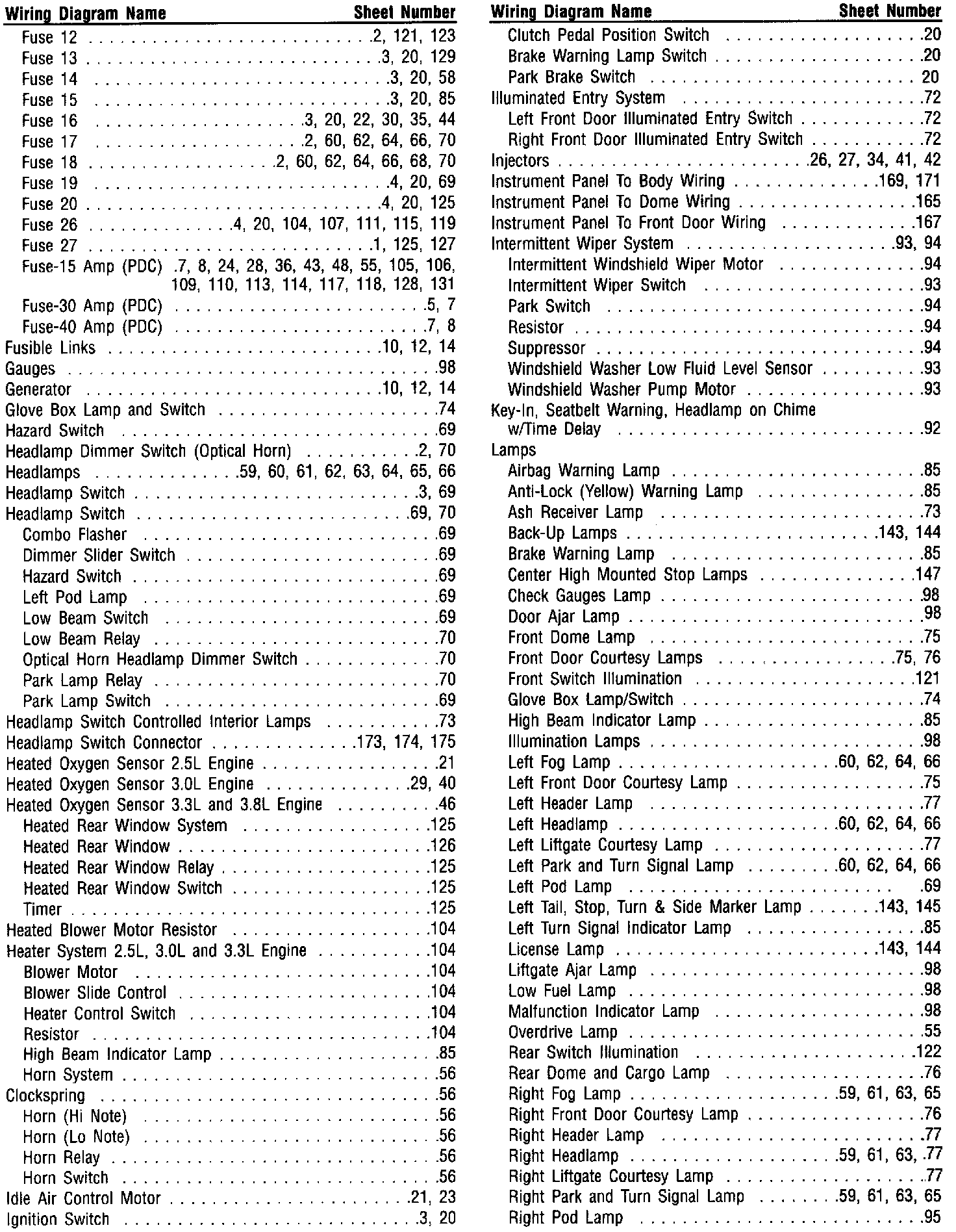 | Wiring Diagram Name | Sheet Number |
|---|---|
| Fuse 12 | 2, 121, 123 |
| Fuse 13 | 3, 20, 129 |
| Fuse 14 | 3, 20, 58 |
| Fuse 15 | 3, 20, 85 |
| Fuse 16 | 3, 20, 22, 30, 35, 44 |
| Fuse 17 | 2, 60, 62, 64, 66, 70 |
| Fuse 18 | 2, 60, 62, 64, 66, 68, 70 |
| Fuse 19 | 4, 20, 69 |
| Fuse 20 | 4, 20, 125 |
| Fuse 26 | 4, 20, 104, 107, 111, 115, 119 |
| Fuse 27 | 1, 125, 127 |
| Fuse-15 Amp (PDC) | 7, 8, 24, 28, 36, 43, 48, 55, 105, 106, 109, 110, 113, 114, 117, 118, 128, 131 |
| Fuse-30 Amp (PDC) | 5, 7 |
| Fuse-40 Amp (PDC) | 7, 8 |
| Fusible Links | 10, 12, 14 |
| Gauges | 98 |
| Generator | 10, 12, 14 |
| Glove Box Lamp and Switch | 74 |
| Hazard Switch | 69 |
| Headlamp Dimmer Switch (Optical Horn) | 2, 70 |
| Headlamps | 59, 60, 61, 62, 63, 64, 65, 66 |
| Headlamp Switch | 3, 69 |
| Headlamp Switch | 69, 70 |
| Combo Flasher | 69 |
| Dimmer Slider Switch | 69 |
| Hazard Switch | 69 |
| Left Pod Lamp | 69 |
| Low Beam Switch | 69 |
| Low Beam Relay | 70 |
| Optical Horn Headlamp Dimmer Switch | 70 |
| Park Lamp Relay | 70 |
| Park Lamp Switch | 69 |
| Headlamp Switch Controlled Interior Lamps | 73 |
| Headlamp Switch Connector | 173, 174, 175 |
| Heated Oxygen Sensor 2.5L Engine | 21 |
| Heated Oxygen Sensor 3.0L Engine | 29, 40 |
| Heated Oxygen Sensor 3.3L and 3.8L Engine | 46 |
| Heated Rear Window System | 125 |
| Heated Rear Window | 126 |
| Heated Rear Window Relay | 125 |
| Heated Rear Window Switch | 125 |
| Timer | 125 |
| Heated Blower Motor Resistor | 104 |
| Heater System 2.5L, 3.0L and 3.3L Engine | 104 |
| Blower Motor | 104 |
| Blower Slide Control | 104 |
| Heater Control Switch | 104 |
| Resistor | 104 |
| High Beam Indicator Lamp | 85 |
| Horn System | 56 |
| Clockspring | 56 |
| Horn (Hi Note) | 56 |
| Horn (Lo Note) | 56 |
| Horn Relay | 56 |
| Horn Switch | 56 |
| Idle Air Control Motor | 21, 23 |
| Ignition Switch | 3, 20 |

| Wiring Diagram Name | Sheet Number |
|---|---|
| Clutch Pedal Position Switch | 20 |
| Brake Warning Lamp Switch | 20 |
| Park Brake Switch | 20 |
| Illuminated Entry System | 72 |
| Left Front Door Illuminated Entry Switch | 72 |
| Right Front Door Illuminated Entry Switch | 72 |
| Injectors | 26, 27, 34, 41, 42 |
| Instrument Panel To Body Wiring | 169, 171 |
| Instrument Panel To Dome Wiring | 165 |
| Instrument Panel To Front Door Wiring | 167 |
| Intermittent Wiper System | 93, 94 |
| Intermittent Windshield Wiper Motor | 94 |
| Intermittent Wiper Switch | 93 |
| Park Switch | 94 |
| Resistor | 94 |
| Suppressor | 94 |
| Windshield Washer Low Fluid Level Sensor | 93 |
| Windshield Washer Pump Motor | 93 |
| Key-In, Seatbelt Warning, Headlamp on Chime w/Time Delay | 92 |
| Lamps | |
| Airbag Warning Lamp | 85 |
| Anti-Lock (Yellow) Warning Lamp | 85 |
| Ash Receiver Lamp | 73 |
| Back-Up Lamps | 143, 144 |
| Brake Warning Lamp | 85 |
| Center High Mounted Stop Lamps | 147 |
| Check Gauges Lamp | 98 |
| Door Ajar Lamp | 98 |
| Front Dome Lamp | 75 |
| Front Door Courtesy Lamps | 75, 76 |
| Front Switch Illumination | 121 |
| Glove Box Lamp/Switch | 74 |
| High Beam Indicator Lamp | 85 |
| Illumination Lamps | 98 |
| Left Fog Lamp | 60, 62, 64, 66 |
| Left Front Door Courtesy Lamp | 75 |
| Left Header Lamp | 77 |
| Left Headlamp | 60, 62, 64, 66 |
| Left Liftgate Courtesy Lamp | 77 |
| Left Park and Turn Signal Lamp | 60, 62, 64, 66 |
| Left Pod Lamp | 69 |
| Left Tail, Stop, Turn & Side Marker Lamp | 143, 145 |
| Left Turn Signal Indicator Lamp | 85 |
| License Lamp | 143, 144 |
| Liftgate Ajar Lamp | 98 |
| Low Fuel Lamp | 98 |
| Malfunction Indicator Lamp | 98 |
| Overdrive Lamp | 55 |
| Rear Switch Illumination | 122 |
| Rear Dome and Cargo Lamp | 76 |
| Right Fog Lamp | 59, 61, 63, 65 |
| Right Front Door Courtesy Lamp | 76 |
| Right Header Lamp | 77 |
| Right Headlamp | 59, 61, 63, 77 |
| Right Liftgate Courtesy Lamp | 77 |
| Right Park and Turn Signal Lamp | 59, 61, 63, 65 |
| Right Pod Lamp | 95 |